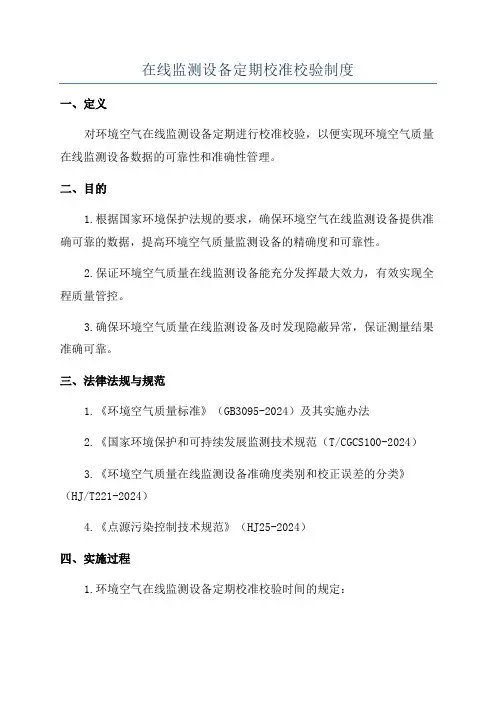 在线监测设备定期校准校验制度

一、定义

对环境空气在线监测设备定期进行校准校验，以便实现环境空气质量在线监测设备数据的可靠性和准确性管理。

二、目的

1.根据国家环境保护法规的要求，确保环境空气在线监测设备提供准确可靠的数据，提高环境空气质量监测设备的精确度和可靠性。

2.保证环境空气质量在线监测设备能充分发挥最大效力，有效实现全程质量管控。

3.确保环境空气质量在线监测设备及时发现隐蔽异常，保证测量结果准确可靠。

三、法律法规与规范

1.《环境空气质量标准》（GB3095-2024）及其实施办法

2.《国家环境保护和可持续发展监测技术规范（T/CGCS100-2024）

3.《环境空气质量在线监测设备准确度类别和校正误差的分类》（HJ/T221-2024）

4.《点源污染控制技术规范》（HJ25-2024）

四、实施过程

1.环境空气在线监测设备定期校准校验时间的规定：